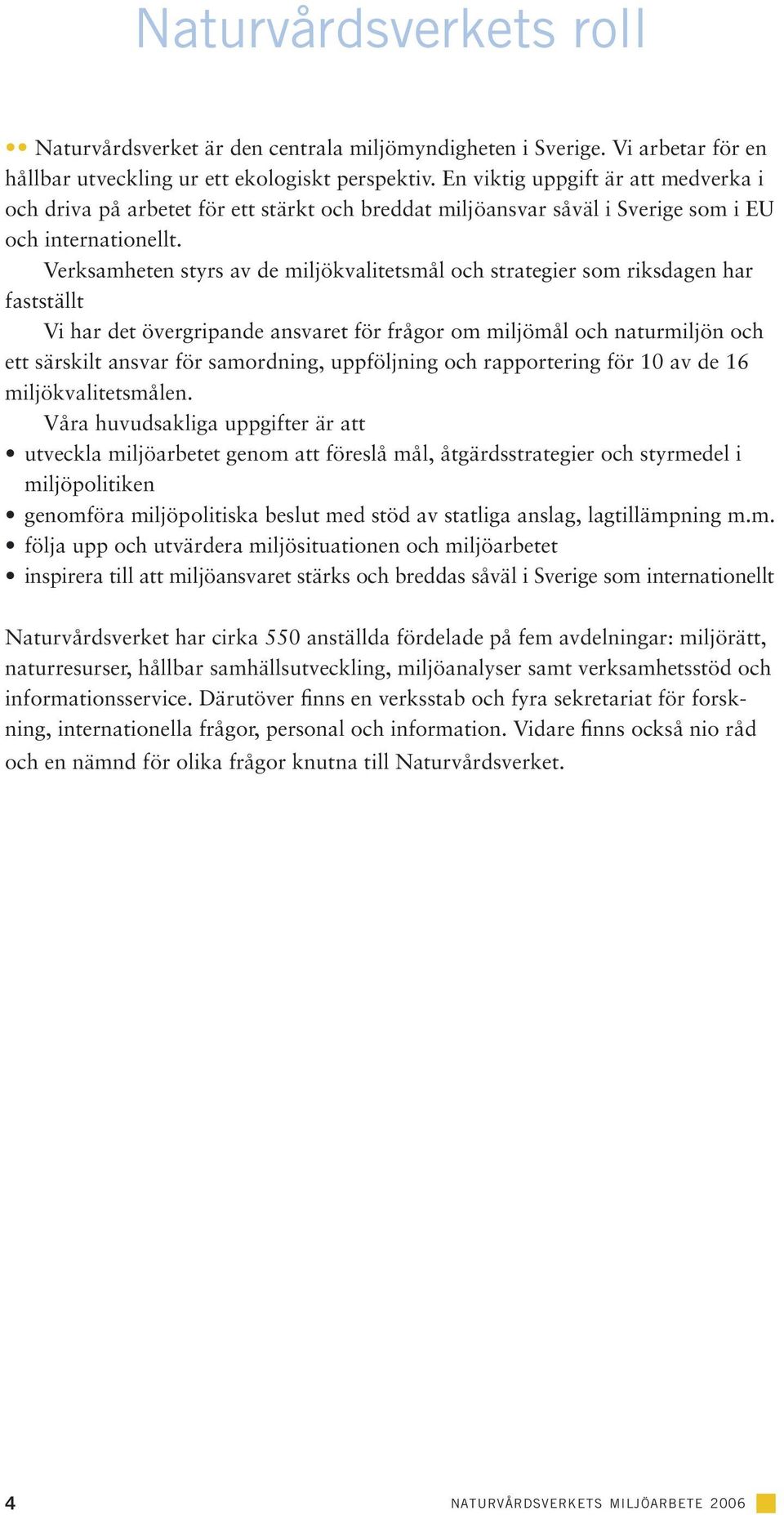 Naturvårdsverkets roll

Naturvårdsverket är den centrala miljömyndigheten i Sverige. Vi arbetar för en hållbar utveckling ur ett ekologiskt perspektiv. En viktig uppgift är att medverka i och driva på arbetet för ett stärkt och breddat miljöansvar såväl i Sverige som i EU och internationellt.

Verksamheten styrs av de miljökvalitetsmål och strategier som riksdagen har fastställt

Vi har det övergripande ansvaret för frågor om miljömål och naturmiljön och ett särskilt ansvar för samordning, uppföljning och rapportering för 10 av de 16 miljökvalitetsmålen.

Våra huvudsakliga uppgifter är att

• utveckla miljöarbetet genom att föreslå mål, åtgärdsstrategier och styrmedel i miljöpolitiken
• genomföra miljöpolitiska beslut med stöd av statliga anslag, lagtillämpning m.m.
• följa upp och utvärdera miljösituationen och miljöarbetet
• inspirera till att miljöansvaret stärks och breddas såväl i Sverige som internationellt

Naturvårdsverket har cirka 550 anställda fördelade på fem avdelningar: miljörätt, naturresurser, hållbar samhällsutveckling, miljöanalyser samt verksamhetsstöd och informationsservice. Därutöver finns en verksstab och fyra sekretariat för forskning, internationella frågor, personal och information. Vidare finns också nio råd och en nämnd för olika frågor knutna till Naturvårdsverket.

4

NATURVÅRDSVERKETS MILJÖARBETE 2006